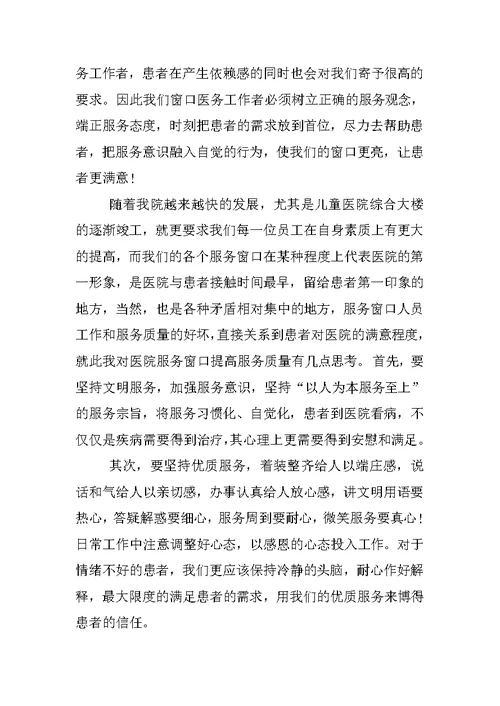 务工作者，患者在产生依赖感的同时也会对我们寄予很高的要求。因此我们窗口医务工作者必须树立正确的服务观念，端正服务态度，时刻把患者的需求放到首位，尽力去帮助患者，把服务意识融入自觉的行为，使我们的窗口更亮，让患者更满意！

随着我院越来越快的发展，尤其是儿童医院综合大楼的逐渐竣工，就更要求我们每一位员工在自身素质上有更大的提高，而我们的各个服务窗口在某种程度上代表医院的第一形象，是医院与患者接触时间最早，留给患者第一印象的地方，当然，也是各种矛盾相对集中的地方，服务窗口人员工作和服务质量的好坏，直接关系到患者对医院的满意程度，就此我对医院服务窗口提高服务质量有几点思考。首先，要坚持文明服务，加强服务意识，坚持“以人为本服务至上”的服务宗旨，将服务习惯化、自觉化，患者到医院看病，不仅仅是疾病需要得到治疗，其心理上更需要得到安慰和满足。

其次，要坚持优质服务，着装整齐给人以端庄感，说话和气给人以亲切感，办事认真给人放心感，讲文明用语要热心，答疑解惑要细心，服务周到要耐心，微笑服务要真心！日常工作中注意调整好心态，以感恩的心态投入工作。对于情绪不好的患者，我们更应该保持冷静的头脑，耐心作好解释，最大限度的满足患者的需求，用我们的优质服务来博得患者的信任。